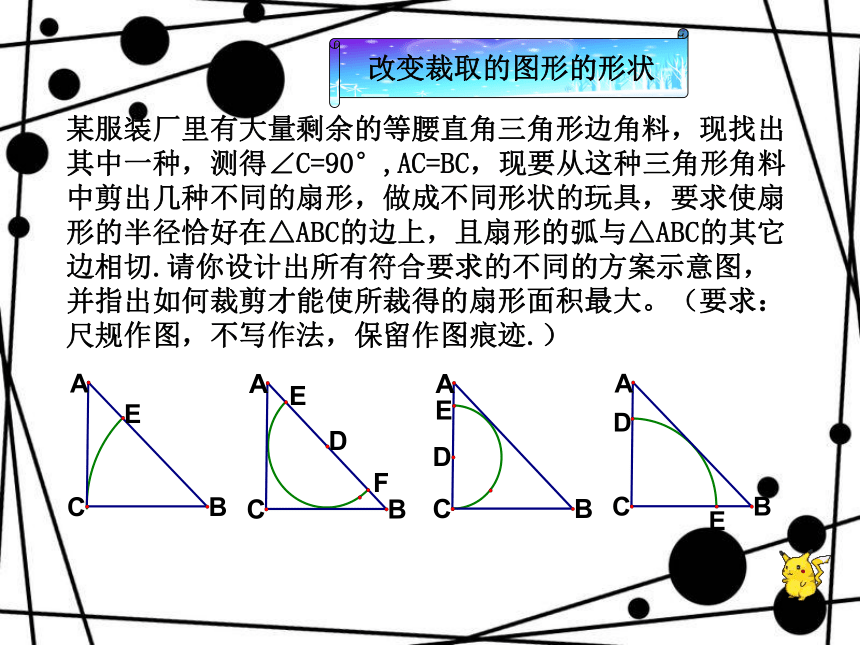 改变裁取的图形的形状

某服装厂里有大量剩余的等腰直角三角形边角料，现找出其中一种，测得∠C=90°，AC=BC，现要从这种三角形角料中剪出几种不同的扇形，做成不同形状的玩具，要求使扇形的半径恰好在△ABC的边上，且扇形的弧与△ABC的其它边相切.请你设计出所有符合要求的不同的方案示意图，并指出如何裁剪才能使所裁得的扇形面积最大。（要求：尺规作图，不写作法，保留作图痕迹.）

A E C B

A E D F C B

A E D C B

A D C E B